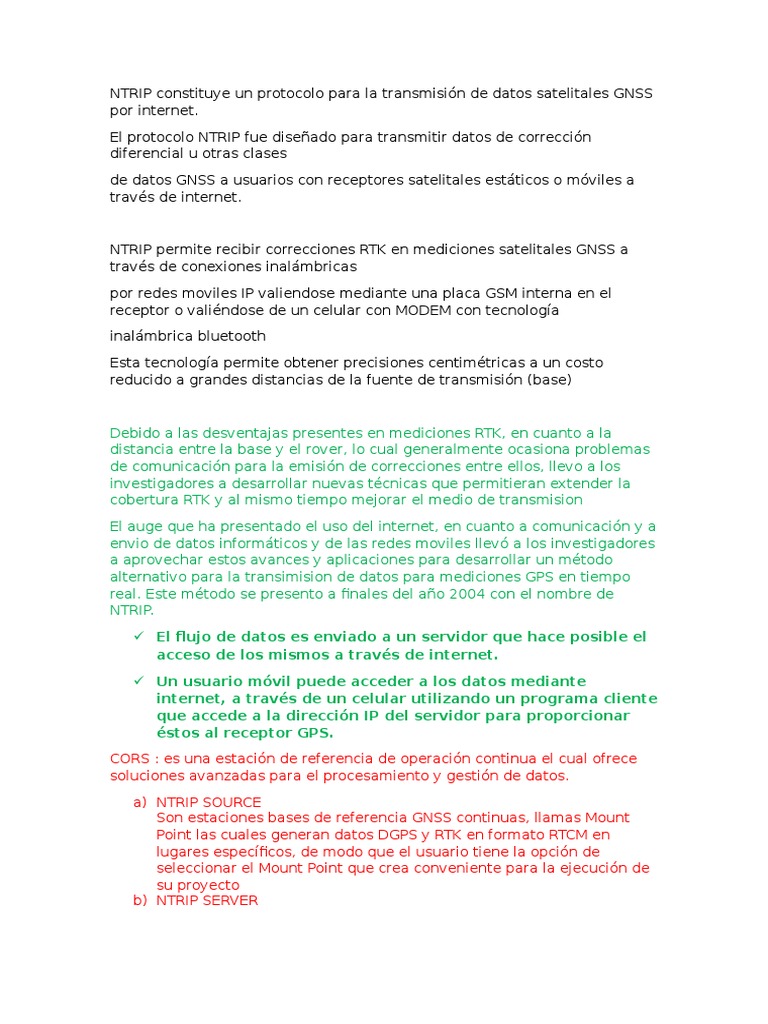 NTRIP constituye un protocolo para la transmisión de datos satelitales GNSS por internet.

El protocolo NTRIP fue diseñado para transmitir datos de corrección diferencial u otras clases

de datos GNSS a usuarios con receptores satelitales estáticos o móviles a través de internet.

NTRIP permite recibir correcciones RTK en mediciones satelitales GNSS a través de conexiones inalámbricas

por redes moviles IP valiendose mediante una placa GSM interna en el receptor o valiéndose de un celular con MODEM con tecnología

inalámbrica bluetooth

Esta tecnología permite obtener precisiones centimétricas a un costo reducido a grandes distancias de la fuente de transmisión (base)

Debido a las desventajas presentes en mediciones RTK, en cuanto a la distancia entre la base y el rover, lo cual generalmente ocasiona problemas de comunicación para la emisión de correcciones entre ellos, llevo a los investigadores a desarrollar nuevas técnicas que permitieran extender la cobertura RTK y al mismo tiempo mejorar el medio de transmision

El auge que ha presentado el uso del internet, en cuanto a comunicación y a envio de datos informáticos y de las redes moviles llevó a los investigadores a aprovechar estos avances y aplicaciones para desarrollar un método alternativo para la transimision de datos para mediciones GPS en tiempo real. Este método se presento a finales del año 2004 con el nombre de NTRIP.

✓ El flujo de datos es enviado a un servidor que hace posible el acceso de los mismos a través de internet.

✓ Un usuario móvil puede acceder a los datos mediante internet, a través de un celular utilizando un programa cliente que accede a la dirección IP del servidor para proporcionar éstos al receptor GPS.

CORS : es una estación de referencia de operación continua el cual ofrece soluciones avanzadas para el procesamiento y gestión de datos.

a) NTRIP SOURCE
Son estaciones bases de referencia GNSS continuas, llamas Mount Point las cuales generan datos DGPS y RTK en formato RTCM en lugares específicos, de modo que el usuario tiene la opción de seleccionar el Mount Point que crea conveniente para la ejecución de su proyecto
b) NTRIP SERVER